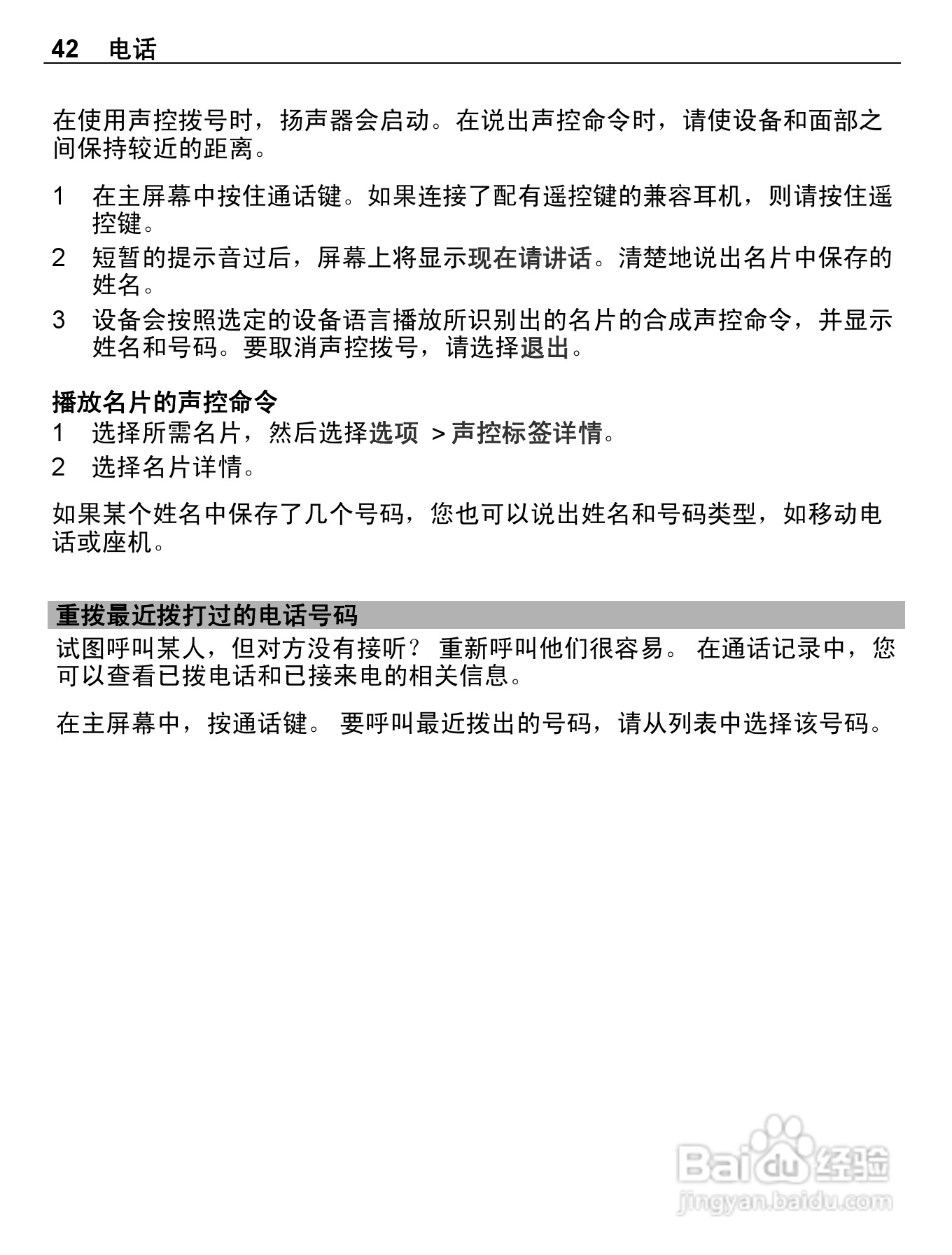 42 电话

在使用声控拨号时，扬声器会启动。在说出声控命令时，请使设备和面部之间保持较近的距离。

1 在主屏幕中按住通话键。如果连接了配有遥控键的兼容耳机，则请按住遥控键。
2 短暂的提示音过后，屏幕上将显示现在请讲话。清楚地说出名片中保存的姓名。
3 设备会按照选定的设备语言播放所识别出的名片的合成声控命令，并显示姓名和号码。要取消声控拨号，请选择退出。

播放名片的声控命令
1 选择所需名片，然后选择选项 > 声控标签详情。
2 选择名片详情。

如果某个姓名中保存了几个号码，您也可以说出姓名和号码类型，如移动电话或座机。

重拨最近拨打过的电话号码
试图呼叫某人，但对方没有接听？ 重新呼叫他们很容易。 在通话记录中，您可以查看已拨电话和已接来电的相关信息。

在主屏幕中，按通话键。 要呼叫最近拨出的号码，请从列表中选择该号码。

Baidu 经验
jingyan.baidu.com